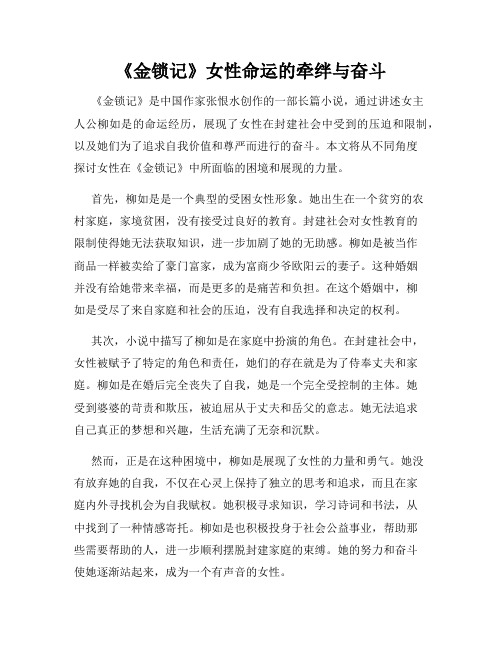 《金锁记》女性命运的牵绊与奋斗

《金锁记》是中国作家张恨水创作的一部长篇小说，通过讲述女主人公柳如是的命运经历，展现了女性在封建社会中受到的压迫和限制，以及她们为了追求自我价值和尊严而进行的奋斗。本文将从不同角度探讨女性在《金锁记》中所面临的困境和展现的力量。

首先，柳如是是一个典型的受困女性形象。她出生在一个贫穷的农村家庭，家境贫困，没有接受过良好的教育。封建社会对女性教育的限制使得她无法获取知识，进一步加剧了她的无助感。柳如是被当作商品一样被卖给了豪门富家，成为富商少爷欧阳云的妻子。这种婚姻并没有给她带来幸福，而是更多的是痛苦和负担。在这个婚姻中，柳如是受尽了来自家庭和社会的压迫，没有自我选择和决定的权利。

其次，小说中描写了柳如是在家庭中扮演的角色。在封建社会中，女性被赋予了特定的角色和责任，她们的存在就是为了侍奉丈夫和家庭。柳如是在婚后完全丧失了自我，她是一个完全受控制的主体。她受到婆婆的苛责和欺压，被迫屈从于丈夫和岳父的意志。她无法追求自己真正的梦想和兴趣，生活充满了无奈和沉默。

然而，正是在这种困境中，柳如是展现了女性的力量和勇气。她没有放弃她的自我，不仅在心灵上保持了独立的思考和追求，而且在家庭内外寻找机会为自我赋权。她积极寻求知识，学习诗词和书法，从中找到了一种情感寄托。柳如是也积极投身于社会公益事业，帮助那些需要帮助的人，进一步顺利摆脱封建家庭的束缚。她的努力和奋斗使她逐渐站起来，成为一个有声音的女性。